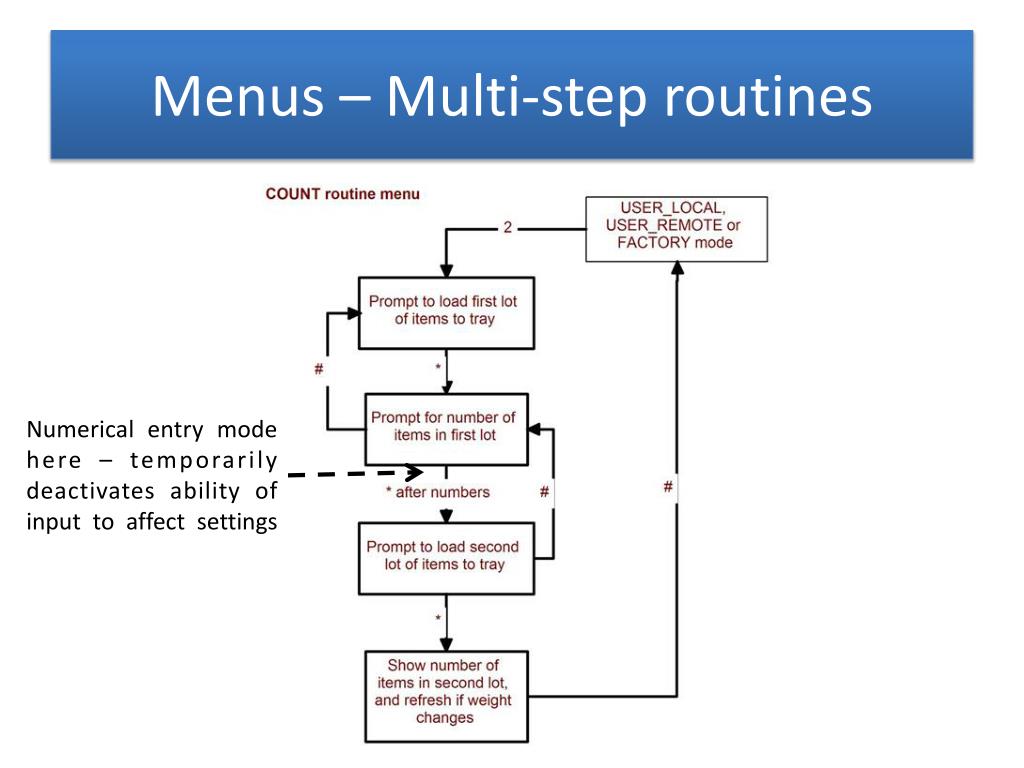 Menus – Multi-step routines

COUNT routine menu

USER_LOCAL, USER_REMOTE or FACTORY mode

2

Prompt to load first lot of items to tray

#

*

Prompt for number of items in first lot

Numerical entry mode here – temporarily deactivates ability of input to affect settings

* after numbers

#

#

Prompt to load second lot of items to tray

*

Show number of items in second lot, and refresh if weight changes